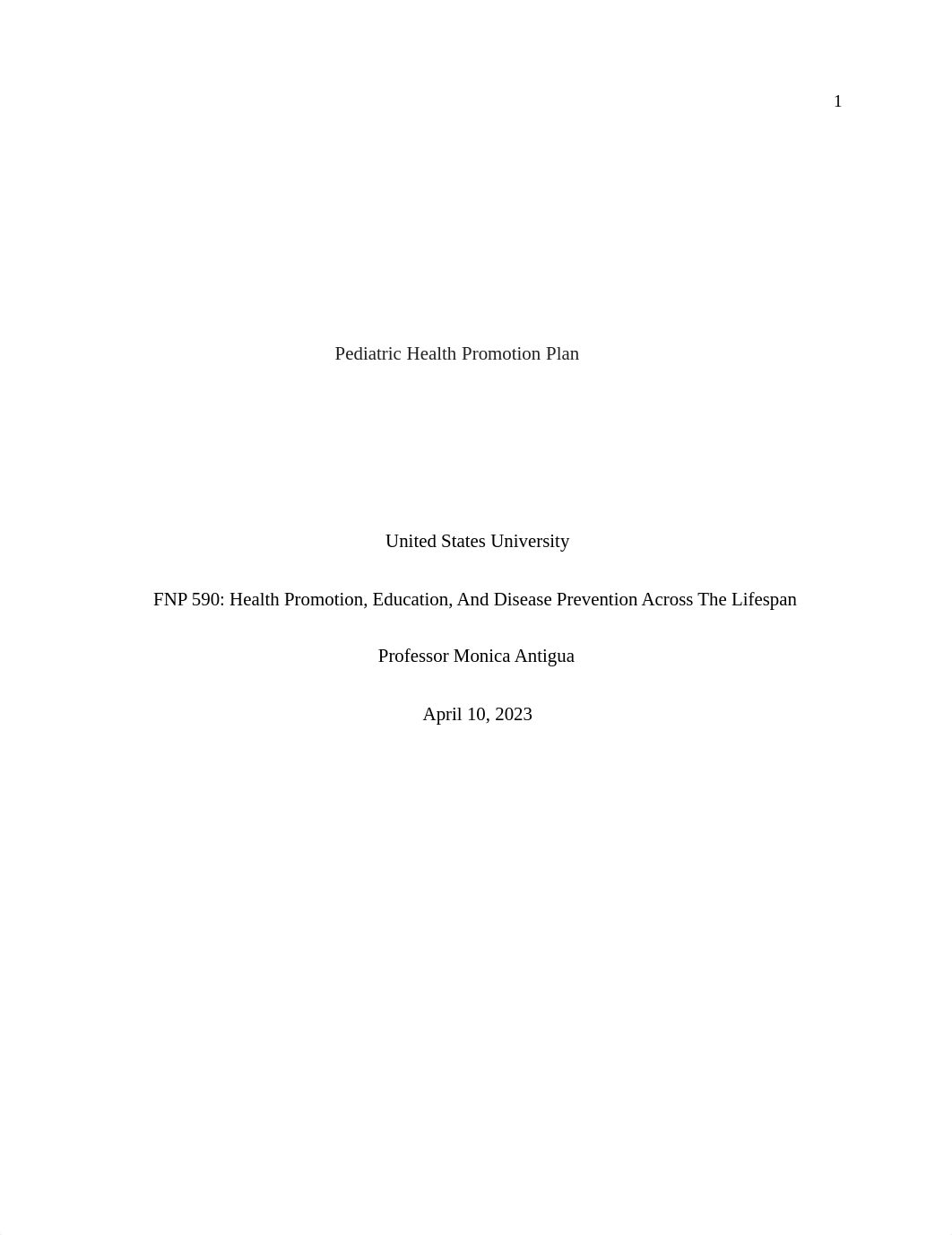 1

Pediatric Health Promotion Plan

United States University

FNP 590: Health Promotion, Education, And Disease Prevention Across The Lifespan

Professor Monica Antigua

April 10, 2023